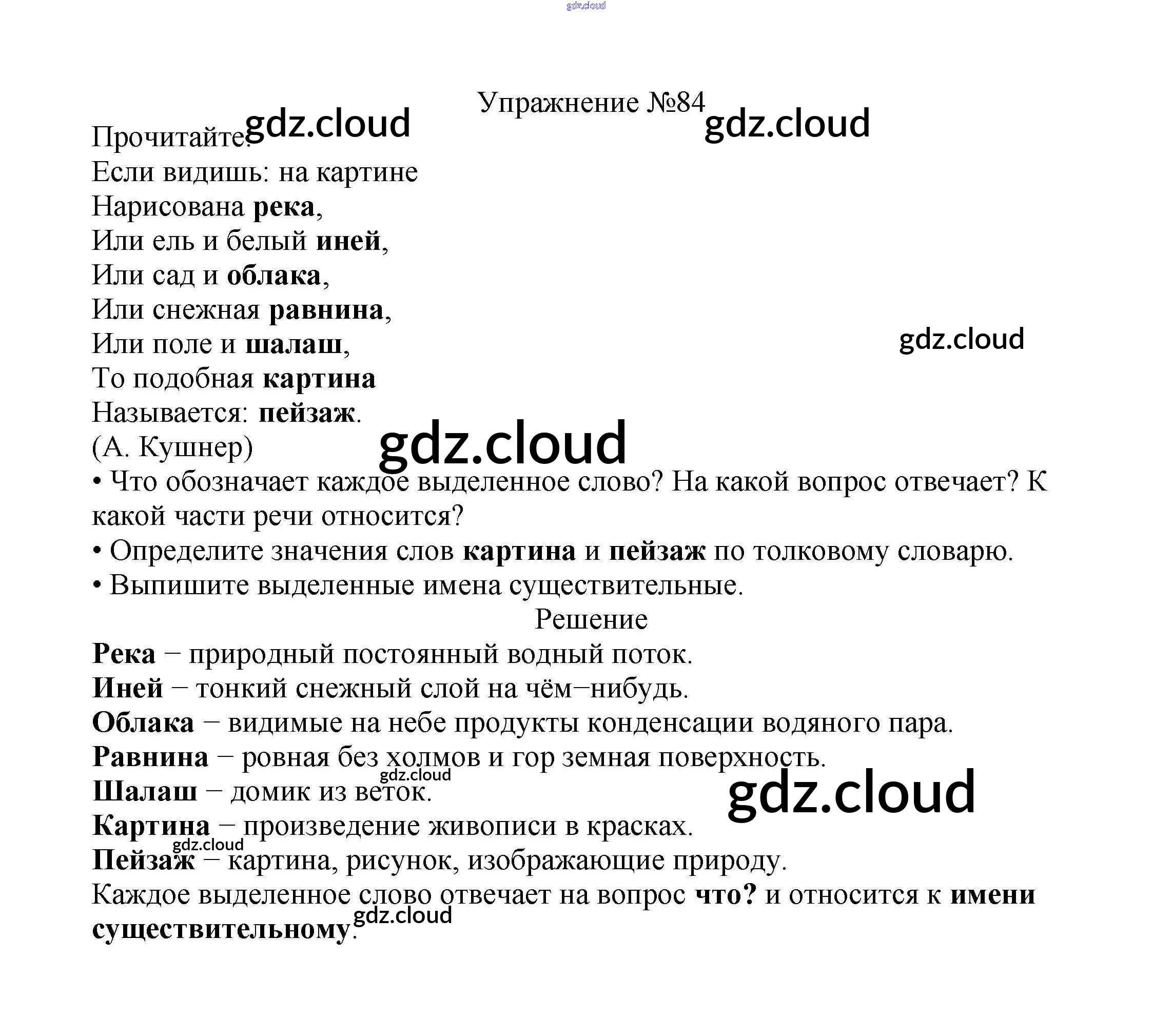 gdz.cloud

Упражнение №84

gdz.cloud gdz.cloud

Прочитайте.
Если видишь: на картине
Нарисована река,
Или ель и белый иней,
Или сад и облака,
Или снежная равнина,
Или поле и шалаш,
То подобная картина
Называется: пейзаж.
(А. Кушнер)

gdz.cloud

gdz.cloud

• Что обозначает каждое выделенное слово? На какой вопрос отвечает? К какой части речи относится?
• Определите значения слов картина и пейзаж по толковому словарю.
• Выпишите выделенные имена существительные.

Решение

Река – природный постоянный водный поток.
Иней – тонкий снежный слой на чём–нибудь.
Облака – видимые на небе продукты конденсации водяного пара.
Равнина – ровная без холмов и гор земная поверхность.
gdz.cloud
Шалаш – домик из веток.
gdz.cloud
Картина – произведение живописи в красках.
gdz.cloud
Пейзаж – картина, рисунок, изображающие природу.
Каждое выделенное слово отвечает на вопрос что? и относится к имени существительному.
gdz.cloud